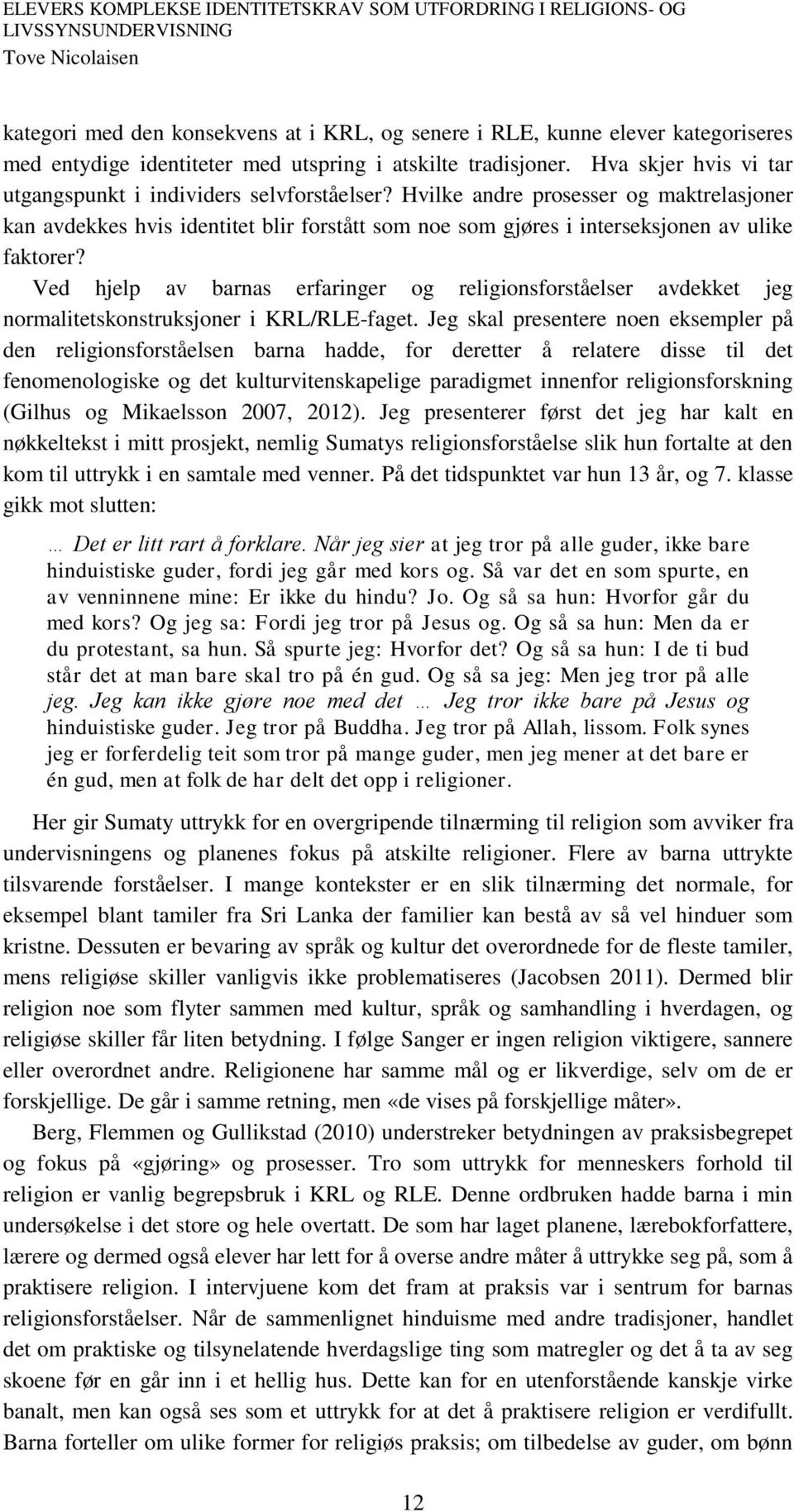 ELEVERS KOMPLEKSE IDENTITETSKRAV SOM UTFORDRING I RELIGIONS- OG LIVSSYNSUNDERVISNING
Tove Nicolaisen

kategori med den konsekvens at i KRL, og senere i RLE, kunne elever kategoriseres med entydige identiteter med utspring i atskilte tradisjoner. Hva skjer hvis vi tar utgangspunkt i individers selvforståelser? Hvilke andre prosesser og maktrelasjoner kan avdekkes hvis identitet blir forstått som noe som gjøres i interseksjonen av ulike faktorer?

Ved hjelp av barnas erfaringer og religionsforståelser avdekket jeg normalitetskonstruksjoner i KRL/RLE-faget. Jeg skal presentere noen eksempler på den religionsforståelsen barna hadde, for deretter å relatere disse til det fenomenologiske og det kulturvitenskapelige paradigmet innenfor religionsforskning (Gilhus og Mikaelsson 2007, 2012). Jeg presenterer først det jeg har kalt en nøkkeltekst i mitt prosjekt, nemlig Sumatys religionsforståelse slik hun fortalte at den kom til uttrykk i en samtale med venner. På det tidspunktet var hun 13 år, og 7. klasse gikk mot slutten:

… Det er litt rart å forklare. Når jeg sier at jeg tror på alle guder, ikke bare hinduistiske guder, fordi jeg går med kors og. Så var det en som spurte, en av venninnene mine: Er ikke du hindu? Jo. Og så sa hun: Hvorfor går du med kors? Og jeg sa: Fordi jeg tror på Jesus og. Og så sa hun: Men da er du protestant, sa hun. Så spurte jeg: Hvorfor det? Og så sa hun: I de ti bud står det at man bare skal tro på én gud. Og så sa jeg: Men jeg tror på alle jeg. Jeg kan ikke gjøre noe med det … Jeg tror ikke bare på Jesus og hinduistiske guder. Jeg tror på Buddha. Jeg tror på Allah, lissom. Folk synes jeg er forferdelig teit som tror på mange guder, men jeg mener at det bare er én gud, men at folk de har delt det opp i religioner.

Her gir Sumaty uttrykk for en overgripende tilnærming til religion som avviker fra undervisningens og planenes fokus på atskilte religioner. Flere av barna uttrykte tilsvarende forståelser. I mange kontekster er en slik tilnærming det normale, for eksempel blant tamiler fra Sri Lanka der familier kan bestå av så vel hinduer som kristne. Dessuten er bevaring av språk og kultur det overordnede for de fleste tamiler, mens religiøse skiller vanligvis ikke problematiseres (Jacobsen 2011). Dermed blir religion noe som flyter sammen med kultur, språk og samhandling i hverdagen, og religiøse skiller får liten betydning. I følge Sanger er ingen religion viktigere, sannere eller overordnet andre. Religionene har samme mål og er likverdige, selv om de er forskjellige. De går i samme retning, men «de vises på forskjellige måter».

Berg, Flemmen og Gullikstad (2010) understreker betydningen av praksisbegrepet og fokus på «gjøring» og prosesser. Tro som uttrykk for menneskers forhold til religion er vanlig begrepsbruk i KRL og RLE. Denne ordbruken hadde barna i min undersøkelse i det store og hele overtatt. De som har laget planene, lærebokforfattere, lærere og dermed også elever har lett for å overse andre måter å uttrykke seg på, som å praktisere religion. I intervjuene kom det fram at praksis var i sentrum for barnas religionsforståelser. Når de sammenlignet hinduisme med andre tradisjoner, handlet det om praktiske og tilsynelatende hverdagslige ting som matregler og det å ta av seg skoene før en går inn i et hellig hus. Dette kan for en utenforstående kanskje virke banalt, men kan også ses som et uttrykk for at det å praktisere religion er verdifullt. Barna forteller om ulike former for religiøs praksis; om tilbedelse av guder, om bønn

12